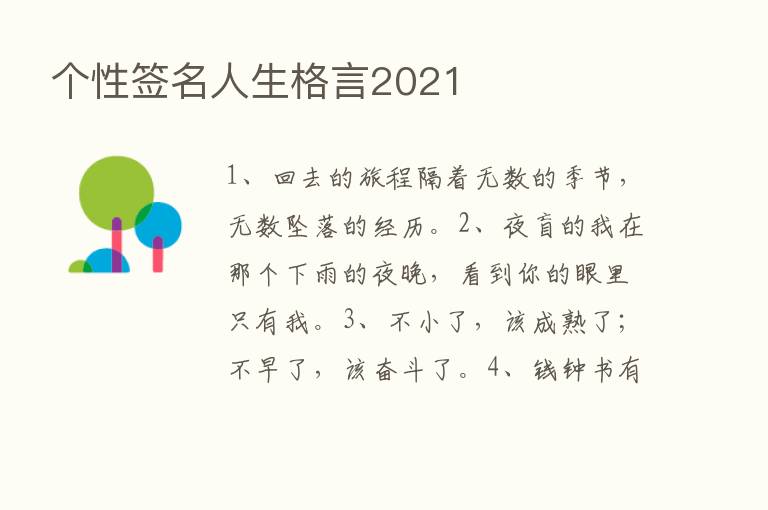 个性签名人生格言2021

1、回去的旅程隔着无数的季节，无数坠落的经历。2、夜盲的我在那个下雨的夜晚，看到你的眼里只有我。3、不小了，该成熟了；不早了，该奋斗了。4、钱钟书有